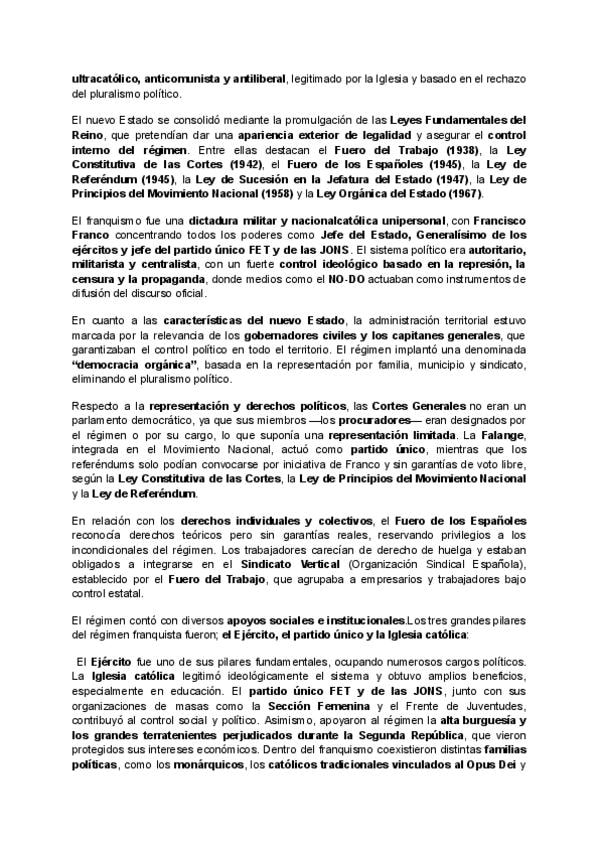 ultracatólico, anticomunista y antiliberal, legitimado por la Iglesia y basado en el rechazo del pluralismo político.

El nuevo Estado se consolidó mediante la promulgación de las Leyes Fundamentales del Reino, que pretendían dar una apariencia exterior de legalidad y asegurar el control interno del régimen. Entre ellas destacan el Fuero del Trabajo (1938), la Ley Constitutiva de las Cortes (1942), el Fuero de los Españoles (1945), la Ley de Referéndum (1945), la Ley de Sucesión en la Jefatura del Estado (1947), la Ley de Principios del Movimiento Nacional (1958) y la Ley Orgánica del Estado (1967).

El franquismo fue una dictadura militar y nacionalcatólica unipersonal, con Francisco Franco concentrando todos los poderes como Jefe del Estado, Generalísimo de los ejércitos y jefe del partido único FET y de las JONS. El sistema político era autoritario, militarista y centralista, con un fuerte control ideológico basado en la represión, la censura y la propaganda, donde medios como el NO-DO actuaban como instrumentos de difusión del discurso oficial.

En cuanto a las características del nuevo Estado, la administración territorial estuvo marcada por la relevancia de los gobernadores civiles y los capitanes generales, que garantizaban el control político en todo el territorio. El régimen implantó una denominada "democracia orgánica", basada en la representación por familia, municipio y sindicato, eliminando el pluralismo político.

Respecto a la representación y derechos políticos, las Cortes Generales no eran un parlamento democrático, ya que sus miembros —los procuradores— eran designados por el régimen o por su cargo, lo que suponía una representación limitada. La Falange, integrada en el Movimiento Nacional, actuó como partido único, mientras que los referéndums solo podían convocarse por iniciativa de Franco y sin garantías de voto libre, según la Ley Constitutiva de las Cortes, la Ley de Principios del Movimiento Nacional y la Ley de Referéndum.

En relación con los derechos individuales y colectivos, el Fuero de los Españoles reconocía derechos teóricos pero sin garantías reales, reservando privilegios a los incondicionales del régimen. Los trabajadores carecían de derecho de huelga y estaban obligados a integrarse en el Sindicato Vertical (Organización Sindical Española), establecido por el Fuero del Trabajo, que agrupaba a empresarios y trabajadores bajo control estatal.

El régimen contó con diversos apoyos sociales e institucionales.Los tres grandes pilares del régimen franquista fueron; el Ejército, el partido único y la Iglesia católica:

El Ejército fue uno de sus pilares fundamentales, ocupando numerosos cargos políticos. La Iglesia católica legitimó ideológicamente el sistema y obtuvo amplios beneficios, especialmente en educación. El partido único FET y de las JONS, junto con sus organizaciones de masas como la Sección Femenina y el Frente de Juventudes, contribuyó al control social y político. Asimismo, apoyaron al régimen la alta burguesía y los grandes terratenientes perjudicados durante la Segunda República, que vieron protegidos sus intereses económicos. Dentro del franquismo coexistieron distintas familias políticas, como los monárquicos, los católicos tradicionales vinculados al Opus Dei y